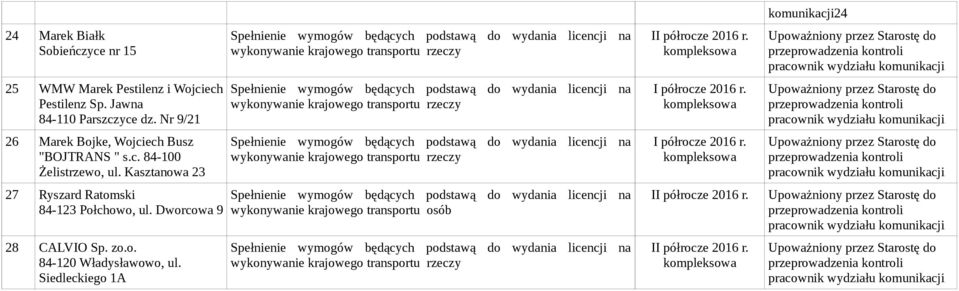 |  |  |  |  | komunikacji24 |
|---|---|---|---|---|
| 24 | Marek Białk Sobieńczyce nr 15 | Spełnienie wymogów będących podstawą do wydania licencji na wykonywanie krajowego transportu rzeczy | II półrocze 2016 r. kompleksowa | Upoważniony przez Starostę do przeprowadzenia kontroli pracownik wydziału komunikacji |
| 25 | WMW Marek Pestilenz i Wojciech Pestilenz Sp. Jawna 84-110 Parszczyce dz. Nr 9/21 | Spełnienie wymogów będących podstawą do wydania licencji na wykonywanie krajowego transportu rzeczy | I półrocze 2016 r. kompleksowa | Upoważniony przez Starostę do przeprowadzenia kontroli pracownik wydziału komunikacji |
| 26 | Marek Bojke, Wojciech Busz "BOJTRANS " s.c. 84-100 Żelistrzewo, ul. Kasztanowa 23 | Spełnienie wymogów będących podstawą do wydania licencji na wykonywanie krajowego transportu rzeczy | I półrocze 2016 r. kompleksowa | Upoważniony przez Starostę do przeprowadzenia kontroli pracownik wydziału komunikacji |
| 27 | Ryszard Ratomski 84-123 Połchowo, ul. Dworcowa 9 | Spełnienie wymogów będących podstawą do wydania licencji na wykonywanie krajowego transportu osób | II półrocze 2016 r. | Upoważniony przez Starostę do przeprowadzenia kontroli pracownik wydziału komunikacji |
| 28 | CALVIO Sp. zo.o. 84-120 Władysławowo, ul. Siedleckiego 1A | Spełnienie wymogów będących podstawą do wydania licencji na wykonywanie krajowego transportu rzeczy | II półrocze 2016 r. kompleksowa | Upoważniony przez Starostę do przeprowadzenia kontroli pracownik wydziału komunikacji |